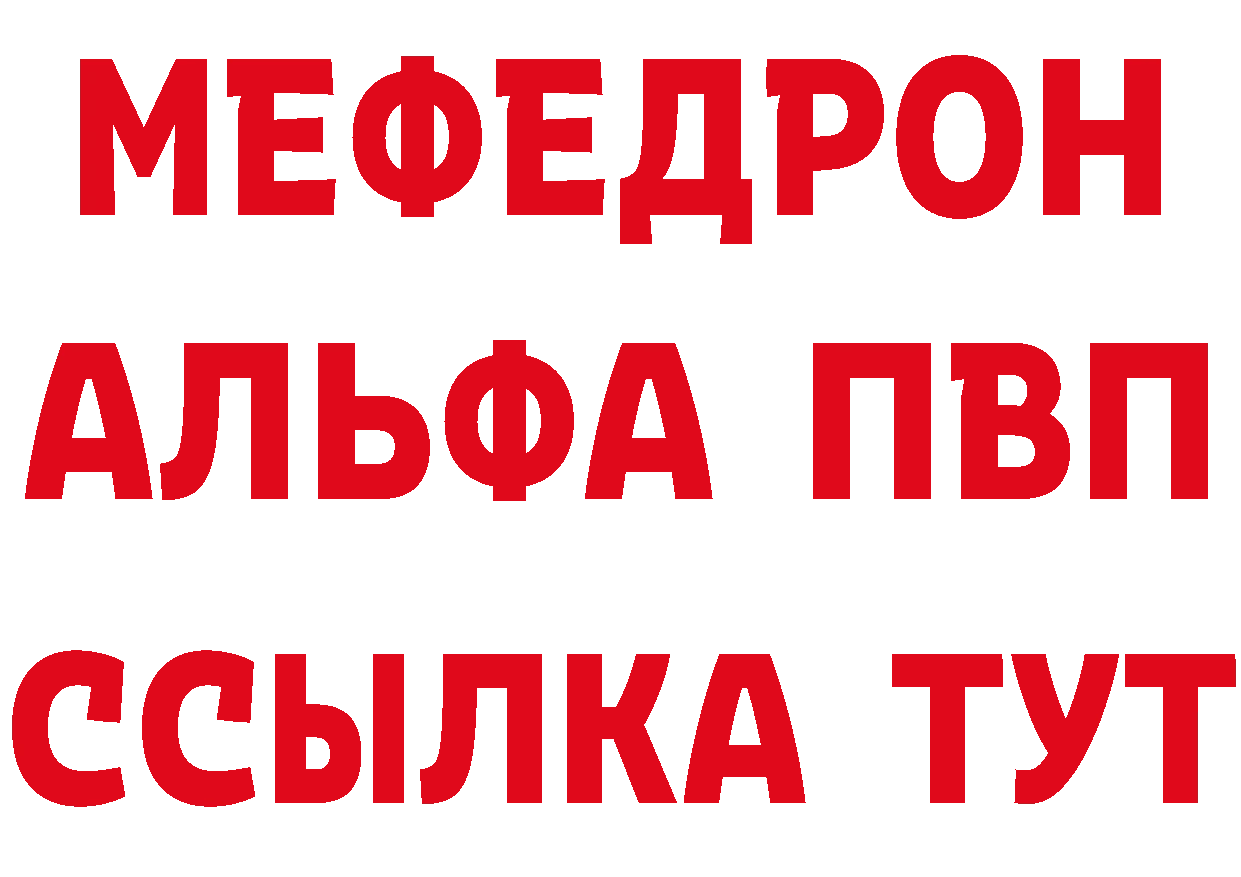 МЕФЕДРОН
АЛЬФА ПВП
ССЫЛКА ТУТ